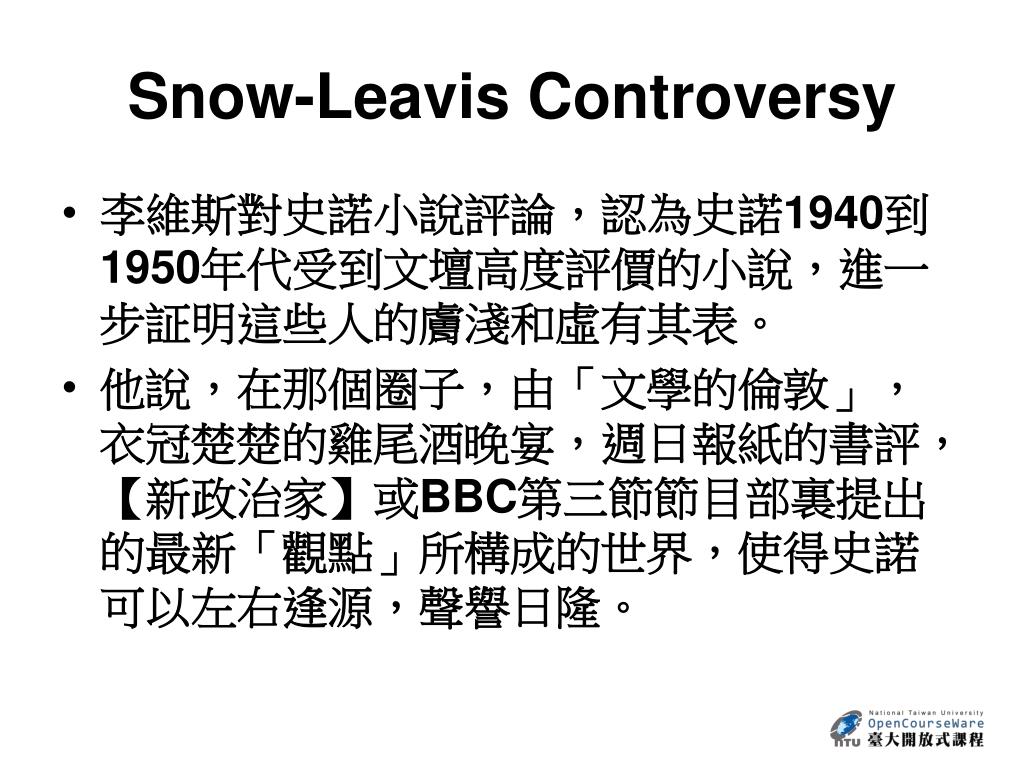 Snow-Leavis Controversy

• 李維斯對史諾小說評論，認為史諾1940到1950年代受到文壇高度評價的小說，進一步証明這些人的膚淺和虛有其表。

• 他說，在那個圈子，由「文學的倫敦」，衣冠楚楚的雞尾酒晚宴，週日報紙的書評，【新政治家】或BBC第三節節目部裏提出的最新「觀點」所構成的世界，使得史諾可以左右逢源，聲譽日隆。

National Taiwan University
OpenCourseWare
NTU 臺大開放式課程